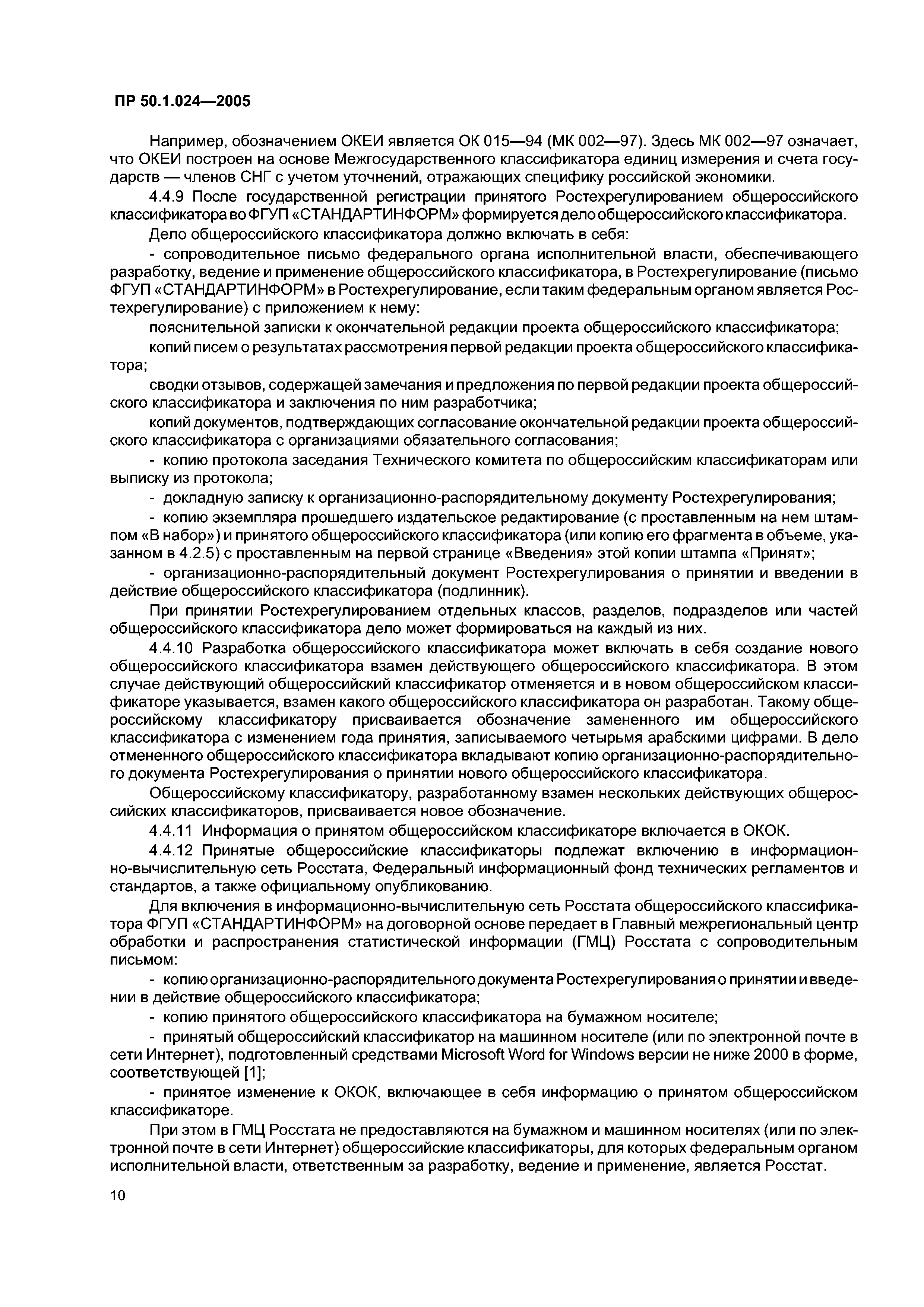 ПР 50.1.024—2005

Например, обозначением ОКЕИ является ОК 015—94 (МК 002—97). Здесь МК 002—97 означает, что ОКЕИ построен на основе Межгосударственного классификатора единиц измерения и счета государств — членов СНГ с учетом уточнений, отражающих специфику российской экономики.

4.4.9 После государственной регистрации принятого Ростехрегулированием общероссийского классификатора во ФГУП «СТАНДАРТИНФОРМ» формируется дело общероссийского классификатора.

Дело общероссийского классификатора должно включать в себя:

- сопроводительное письмо федерального органа исполнительной власти, обеспечивающего разработку, ведение и применение общероссийского классификатора, в Ростехрегулирование (письмо ФГУП «СТАНДАРТИНФОРМ» в Ростехрегулирование, если таким федеральным органом является Ростехрегулирование) с приложением к нему:

пояснительной записки к окончательной редакции проекта общероссийского классификатора;

копий писем о результатах рассмотрения первой редакции проекта общероссийского классификатора;

сводки отзывов, содержащей замечания и предложения по первой редакции проекта общероссийского классификатора и заключения по ним разработчика;

копий документов, подтверждающих согласование окончательной редакции проекта общероссийского классификатора с организациями обязательного согласования;

- копию протокола заседания Технического комитета по общероссийским классификаторам или выписку из протокола;

- докладную записку к организационно-распорядительному документу Ростехрегулирования;

- копию экземпляра прошедшего издательское редактирование (с проставленным на нем штампом «В набор») и принятого общероссийского классификатора (или копию его фрагмента в объеме, указанном в 4.2.5) с проставленным на первой странице «Введения» этой копии штампа «Принят»;

- организационно-распорядительный документ Ростехрегулирования о принятии и введении в действие общероссийского классификатора (подлинник).

При принятии Ростехрегулированием отдельных классов, разделов, подразделов или частей общероссийского классификатора дело может формироваться на каждый из них.

4.4.10 Разработка общероссийского классификатора может включать в себя создание нового общероссийского классификатора взамен действующего общероссийского классификатора. В этом случае действующий общероссийский классификатор отменяется и в новом общероссийском классификаторе указывается, взамен какого общероссийского классификатора он разработан. Такому общероссийскому классификатору присваивается обозначение замененного им общероссийского классификатора с изменением года принятия, записываемого четырьмя арабскими цифрами. В дело отмененного общероссийского классификатора вкладывают копию организационно-распорядительного документа Ростехрегулирования о принятии нового общероссийского классификатора.

Общероссийскому классификатору, разработанному взамен нескольких действующих общероссийских классификаторов, присваивается новое обозначение.

4.4.11 Информация о принятом общероссийском классификаторе включается в ОКОК.

4.4.12 Принятые общероссийские классификаторы подлежат включению в информационно-вычислительную сеть Росстата, Федеральный информационный фонд технических регламентов и стандартов, а также официальному опубликованию.

Для включения в информационно-вычислительную сеть Росстата общероссийского классификатора ФГУП «СТАНДАРТИНФОРМ» на договорной основе передает в Главный межрегиональный центр обработки и распространения статистической информации (ГМЦ) Росстата с сопроводительным письмом:

- копию организационно-распорядительного документа Ростехрегулирования о принятии и введении в действие общероссийского классификатора;

- копию принятого общероссийского классификатора на бумажном носителе;

- принятый общероссийский классификатор на машинном носителе (или по электронной почте в сети Интернет), подготовленный средствами Microsoft Word for Windows версии не ниже 2000 в форме, соответствующей [1];

- принятое изменение к ОКОК, включающее в себя информацию о принятом общероссийском классификаторе.

При этом в ГМЦ Росстата не предоставляются на бумажном и машинном носителях (или по электронной почте в сети Интернет) общероссийские классификаторы, для которых федеральным органом исполнительной власти, ответственным за разработку, ведение и применение, является Росстат.

10